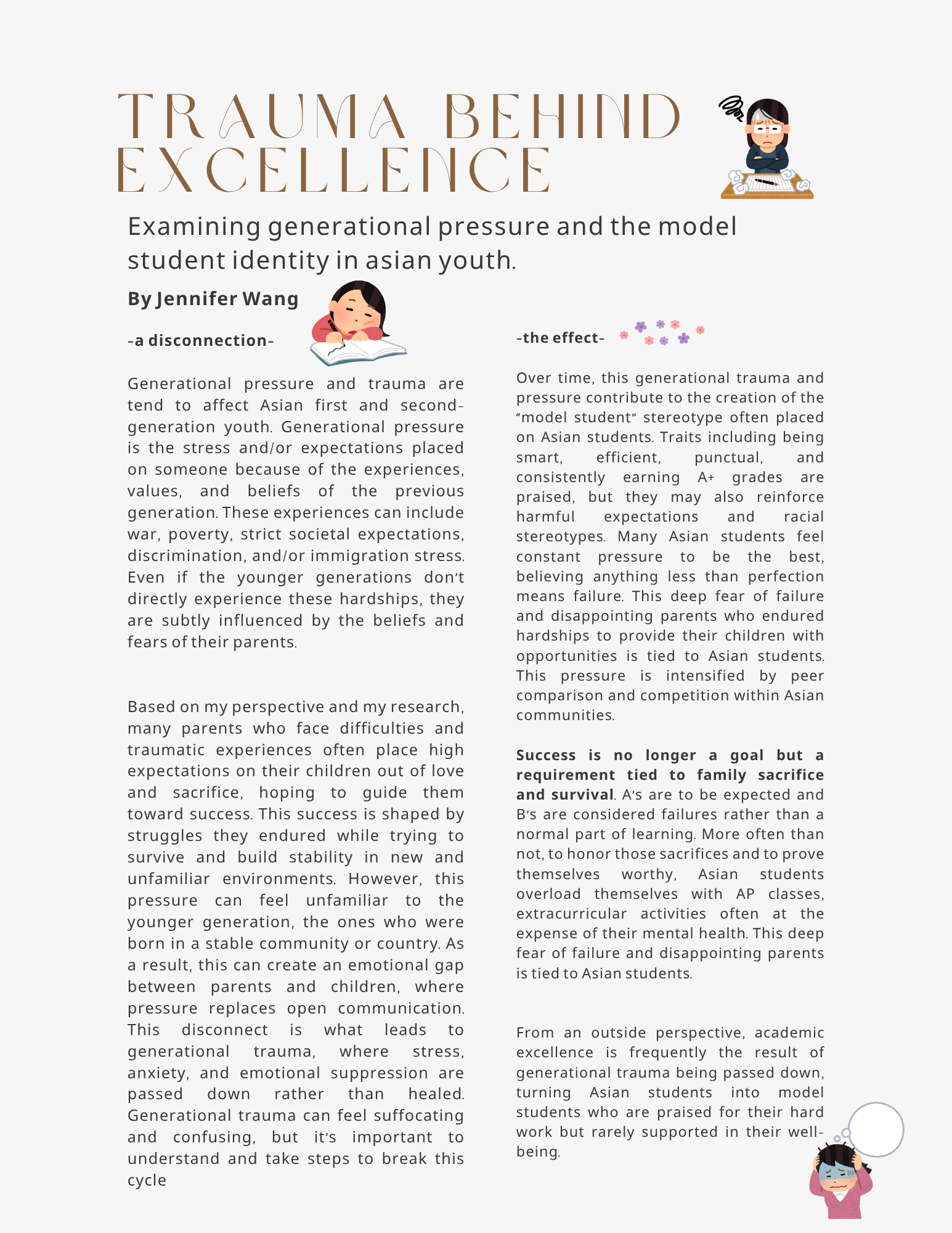 TRAUMA BEHIND EXCELLENCE

Examining generational pressure and the model student identity in asian youth.

By Jennifer Wang

-a disconnection-

Generational pressure and trauma are tend to affect Asian first and second-generation youth. Generational pressure is the stress and/or expectations placed on someone because of the experiences, values, and beliefs of the previous generation. These experiences can include war, poverty, strict societal expectations, discrimination, and/or immigration stress. Even if the younger generations don't directly experience these hardships, they are subtly influenced by the beliefs and fears of their parents.

Based on my perspective and my research, many parents who face difficulties and traumatic experiences often place high expectations on their children out of love and sacrifice, hoping to guide them toward success. This success is shaped by struggles they endured while trying to survive and build stability in new and unfamiliar environments. However, this pressure can feel unfamiliar to the younger generation, the ones who were born in a stable community or country. As a result, this can create an emotional gap between parents and children, where pressure replaces open communication. This disconnect is what leads to generational trauma, where stress, anxiety, and emotional suppression are passed down rather than healed. Generational trauma can feel suffocating and confusing, but it's important to understand and take steps to break this cycle

-the effect-

Over time, this generational trauma and pressure contribute to the creation of the "model student" stereotype often placed on Asian students. Traits including being smart, efficient, punctual, and consistently earning A+ grades are praised, but they may also reinforce harmful expectations and racial stereotypes. Many Asian students feel constant pressure to be the best, believing anything less than perfection means failure. This deep fear of failure and disappointing parents who endured hardships to provide their children with opportunities is tied to Asian students. This pressure is intensified by peer comparison and competition within Asian communities.

Success is no longer a goal but a requirement tied to family sacrifice and survival. A's are to be expected and B's are considered failures rather than a normal part of learning. More often than not, to honor those sacrifices and to prove themselves worthy, Asian students overload themselves with AP classes, extracurricular activities often at the expense of their mental health. This deep fear of failure and disappointing parents is tied to Asian students.

From an outside perspective, academic excellence is frequently the result of generational trauma being passed down, turning Asian students into model students who are praised for their hard work but rarely supported in their well-being.